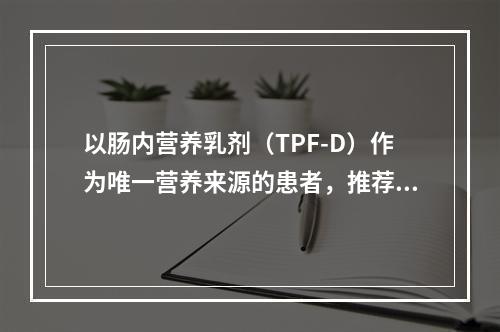 以肠内营养乳剂（TPF-D）作为唯一营养来源的患者，推荐...